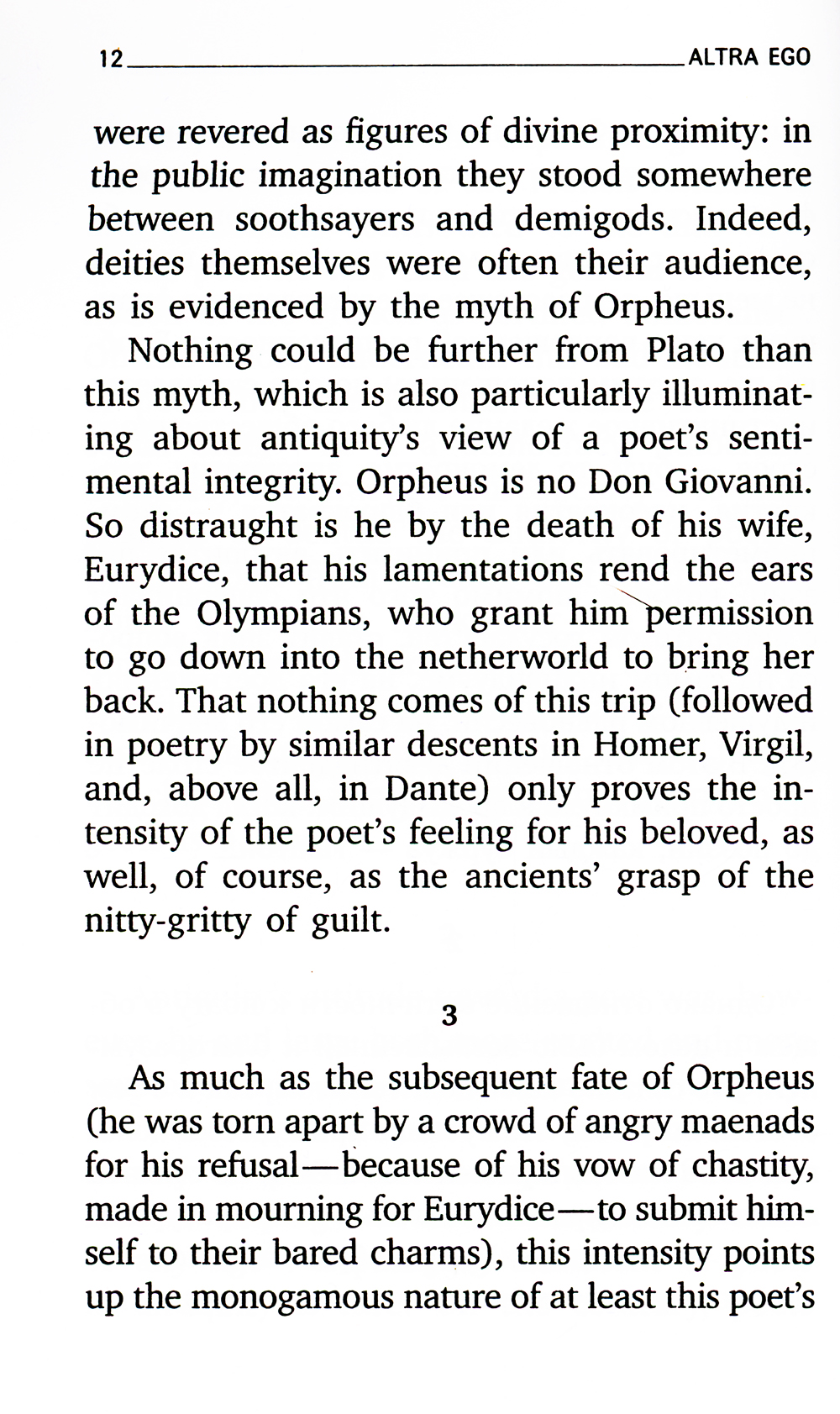 12 ALTRA EGO

were revered as figures of divine proximity: in the public imagination they stood somewhere between soothsayers and demigods. Indeed, deities themselves were often their audience, as is evidenced by the myth of Orpheus.

Nothing could be further from Plato than this myth, which is also particularly illuminating about antiquity's view of a poet's sentimental integrity. Orpheus is no Don Giovanni. So distraught is he by the death of his wife, Eurydice, that his lamentations rend the ears of the Olympians, who grant him permission to go down into the netherworld to bring her back. That nothing comes of this trip (followed in poetry by similar descents in Homer, Virgil, and, above all, in Dante) only proves the intensity of the poet's feeling for his beloved, as well, of course, as the ancients' grasp of the nitty-gritty of guilt.

3

As much as the subsequent fate of Orpheus (he was torn apart by a crowd of angry maenads for his refusal—because of his vow of chastity, made in mourning for Eurydice—to submit himself to their bared charms), this intensity points up the monogamous nature of at least this poet's